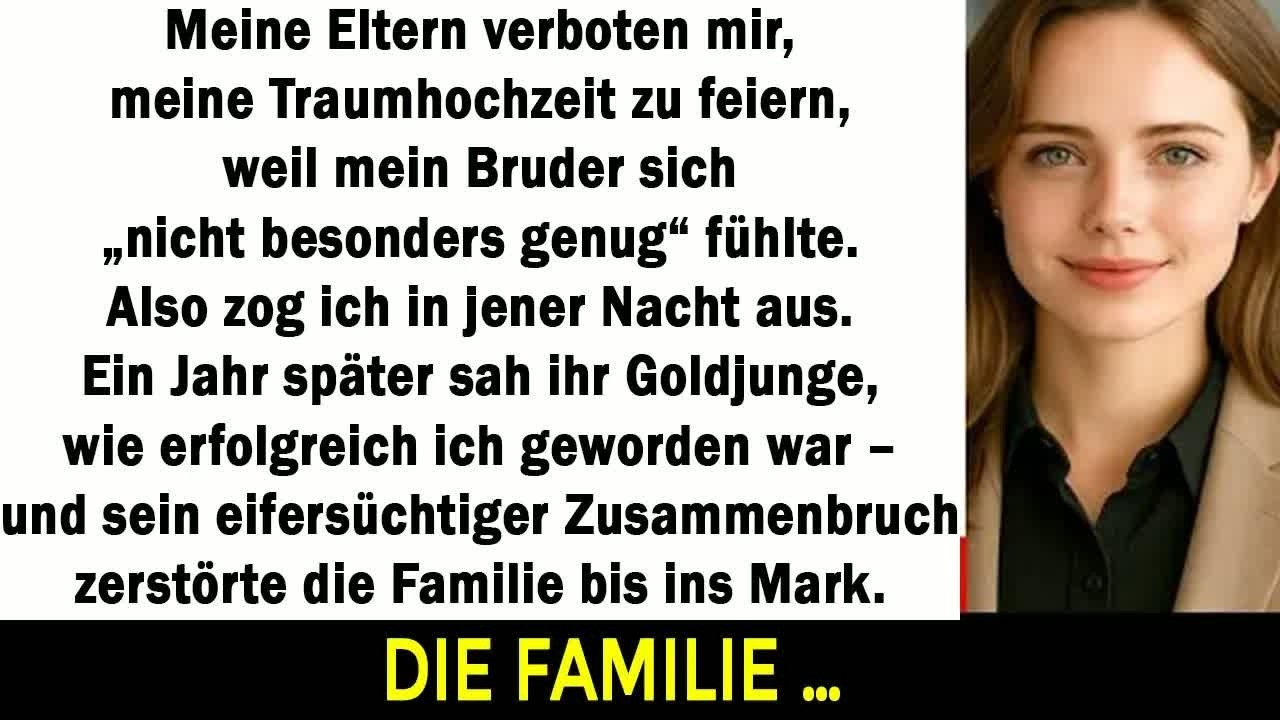 Meine Eltern verboten mir, meine Traumhochzeit zu feiern, weil mein Bruder sich „nicht besonders genug“ fühlte. Also zog ich in jener Nacht aus. Ein Jahr später sah ihr Goldjunge, wie erfolgreich ich geworden war – und sein eifersüchtiger Zusammenbruch zerstörte die Familie bis ins Mark.

DIE FAMILIE ...